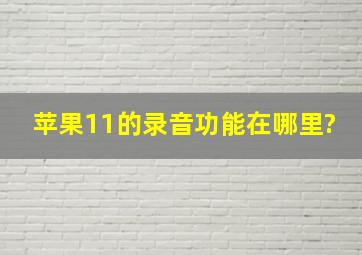 苹果11的录音功能在哪里?